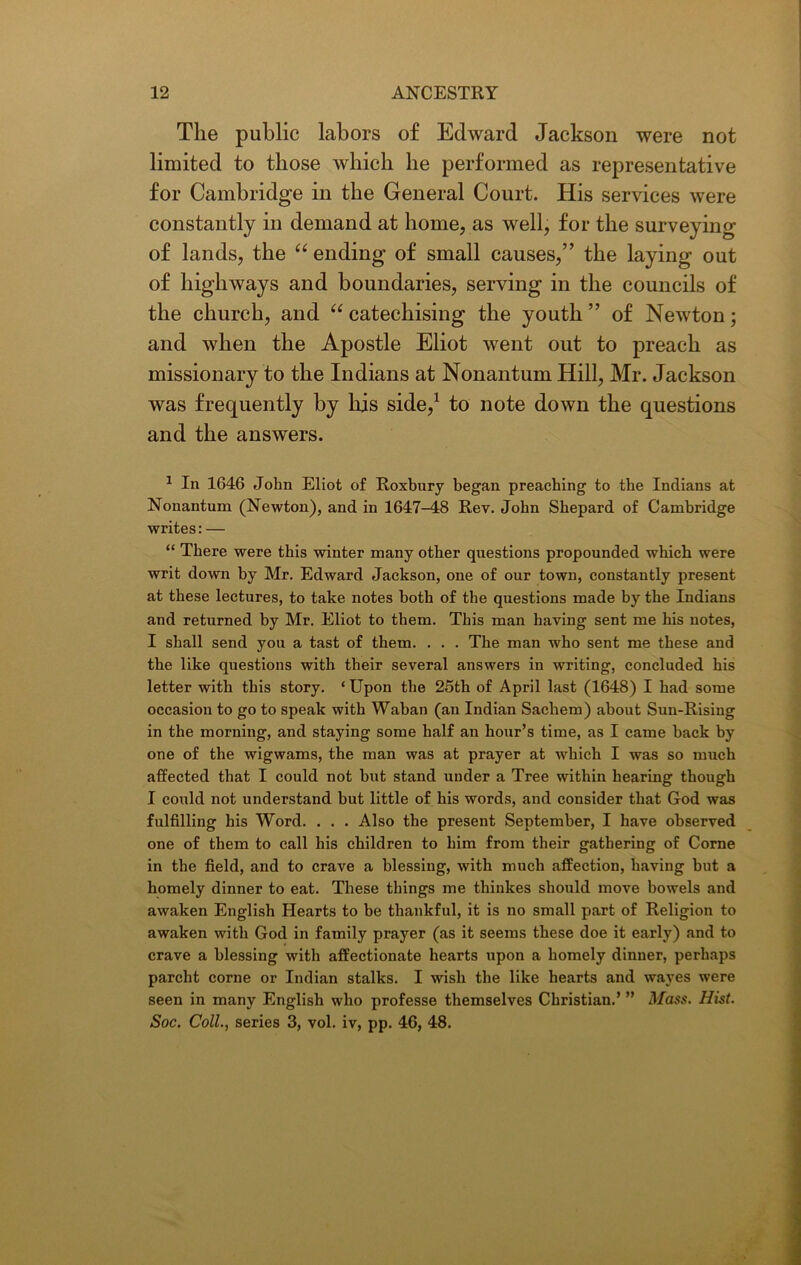 12 ANCESTRY

The public labors of Edward Jackson were not limited to those which he performed as representative for Cambridge in the General Court. His services were constantly in demand at home, as well, for the surveying of lands, the “ending of small causes,” the laying out of highways and boundaries, serving in the councils of the church, and “catechising the youth” of Newton; and when the Apostle Eliot went out to preach as missionary to the Indians at Nonantum Hill, Mr. Jackson was frequently by his side,$^1$ to note down the questions and the answers.

$^1$ In 1646 John Eliot of Roxbury began preaching to the Indians at Nonantum (Newton), and in 1647–48 Rev. John Shepard of Cambridge writes: —

“There were this winter many other questions propounded which were writ down by Mr. Edward Jackson, one of our town, constantly present at these lectures, to take notes both of the questions made by the Indians and returned by Mr. Eliot to them. This man having sent me his notes, I shall send you a tast of them. . . . The man who sent me these and the like questions with their several answers in writing, concluded his letter with this story. ‘Upon the 25th of April last (1648) I had some occasion to go to speak with Waban (an Indian Sachem) about Sun-Rising in the morning, and staying some half an hour’s time, as I came back by one of the wigwams, the man was at prayer at which I was so much affected that I could not but stand under a Tree within hearing though I could not understand but little of his words, and consider that God was fulfilling his Word. . . . Also the present September, I have observed one of them to call his children to him from their gathering of Corne in the field, and to crave a blessing, with much affection, having but a homely dinner to eat. These things me thinkes should move bowels and awaken English Hearts to be thankful, it is no small part of Religion to awaken with God in family prayer (as it seems these doe it early) and to crave a blessing with affectionate hearts upon a homely dinner, perhaps parcht corne or Indian stalks. I wish the like hearts and wayes were seen in many English who professe themselves Christian.’” Mass. Hist. Soc. Coll., series 3, vol. iv, pp. 46, 48.